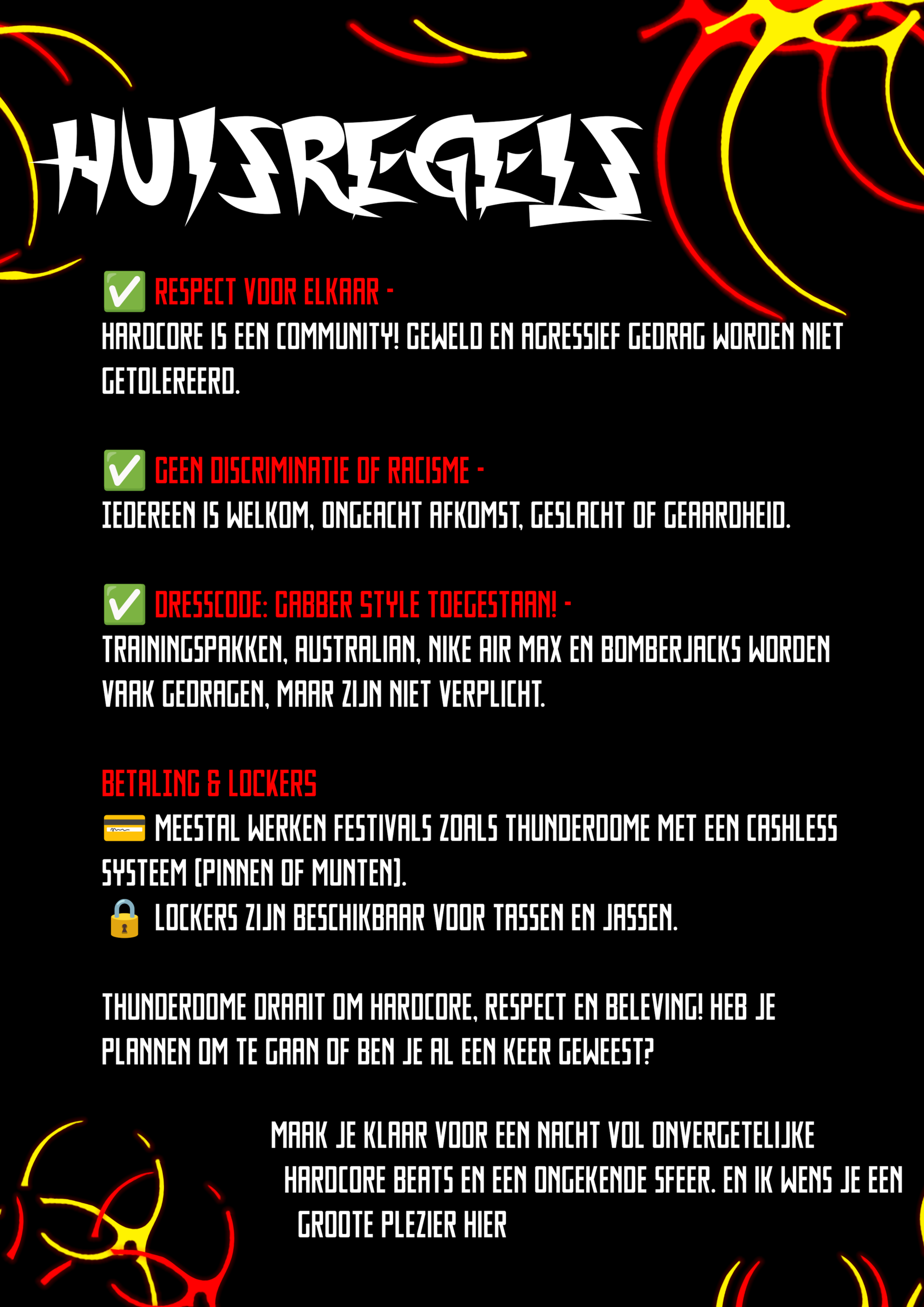 HUISREGELS

✅ RESPECT VOOR ELKAAR -
HARDCORE IS EEN COMMUNITY! GEWELD EN AGRESSIEF GEDRAG WORDEN NIET GETOLEREERD.

✅ GEEN DISCRIMINATIE OF RACISME -
IEDEREEN IS WELKOM, ONGEACHT AFKOMST, GESLACHT OF GEAARDHEID.

✅ DRESSCODE: GABBER STYLE TOEGESTAAN! -
TRAININGSPAKKEN, AUSTRALIAN, NIKE AIR MAX EN BOMBERJACKS WORDEN VAAK GEDRAGEN, MAAR ZIJN NIET VERPLICHT.

BETALING & LOCKERS
💳 MEESTAL WERKEN FESTIVALS ZOALS THUNDERDOME MET EEN CASHLESS SYSTEEM (PINNEN OF MUNTEN).
🔒 LOCKERS ZIJN BESCHIKBAAR VOOR TASSEN EN JASSEN.

THUNDERDOME DRAAIT OM HARDCORE, RESPECT EN BELEVING! HEB JE PLANNEN OM TE GAAN OF BEN JE AL EEN KEER GEWEEST?

MAAK JE KLAAR VOOR EEN NACHT VOL ONVERGETELIJKE HARDCORE BEATS EN EEN ONGEKENDE SFEER. EN IK WENS JE EEN GROOTE PLEZIER HIER